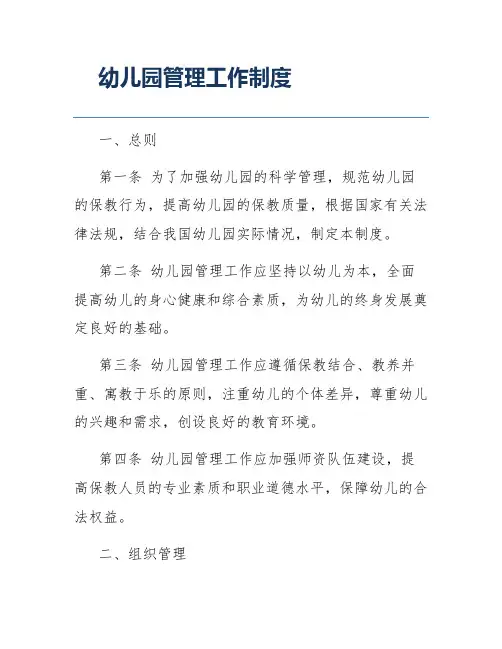 幼儿园管理工作制度

一、总则

第一条 为了加强幼儿园的科学管理，规范幼儿园的保教行为，提高幼儿园的保教质量，根据国家有关法律法规，结合我国幼儿园实际情况，制定本制度。

第二条 幼儿园管理工作应坚持以幼儿为本，全面提高幼儿的身心健康和综合素质，为幼儿的终身发展奠定良好的基础。

第三条 幼儿园管理工作应遵循保教结合、教养并重、寓教于乐的原则，注重幼儿的个体差异，尊重幼儿的兴趣和需求，创设良好的教育环境。

第四条 幼儿园管理工作应加强师资队伍建设，提高保教人员的专业素质和职业道德水平，保障幼儿的合法权益。

二、组织管理